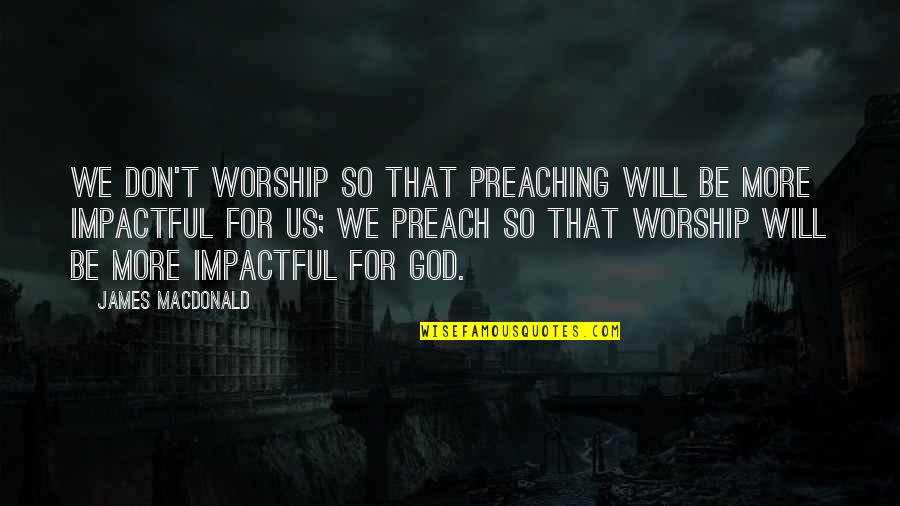 WE DON'T WORSHIP SO THAT PREACHING WILL BE MORE IMPACTFUL FOR US; WE PREACH SO THAT WORSHIP WILL BE MORE IMPACTFUL FOR GOD.

JAMES MACDONALD

WISEFAMOUSQUOTES.COM